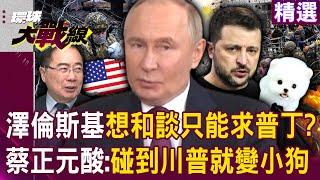 環球大戰線

精選

澤倫斯基想和談只能求普丁?
蔡正元酸:碰到川普就變小狗